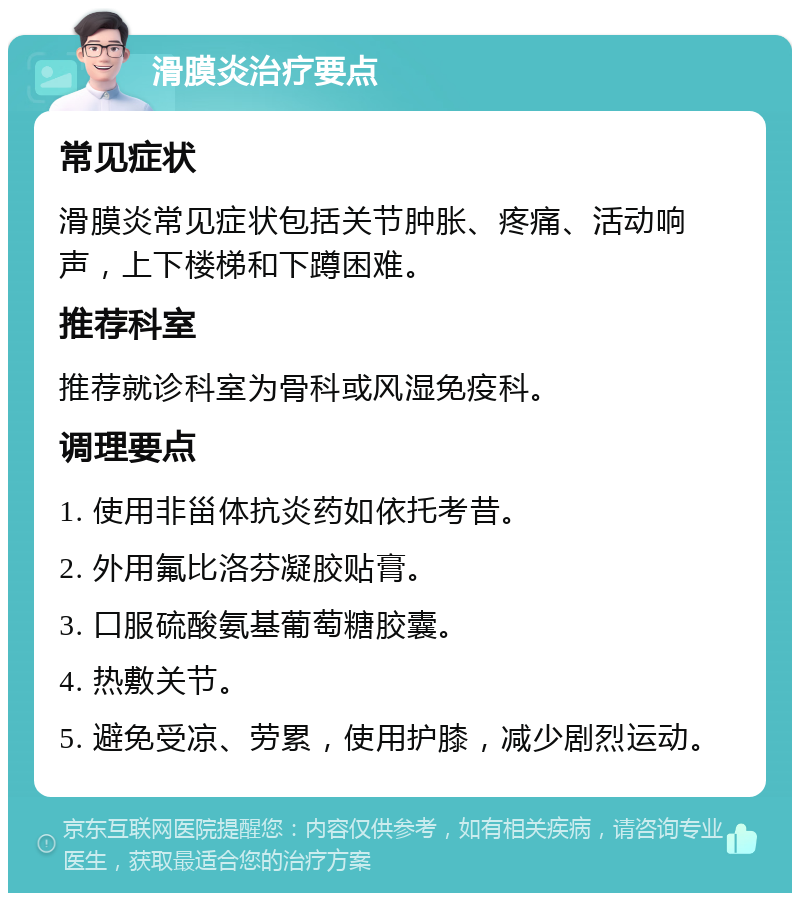 滑膜炎治疗要点

常见症状

滑膜炎常见症状包括关节肿胀、疼痛、活动响声，上下楼梯和下蹲困难。

推荐科室

推荐就诊科室为骨科或风湿免疫科。

调理要点

1. 使用非甾体抗炎药如依托考昔。

2. 外用氟比洛芬凝胶贴膏。

3. 口服硫酸氨基葡萄糖胶囊。

4. 热敷关节。

5. 避免受凉、劳累，使用护膝，减少剧烈运动。

京东互联网医院提醒您：内容仅供参考，如有相关疾病，请咨询专业医生，获取最适合您的治疗方案